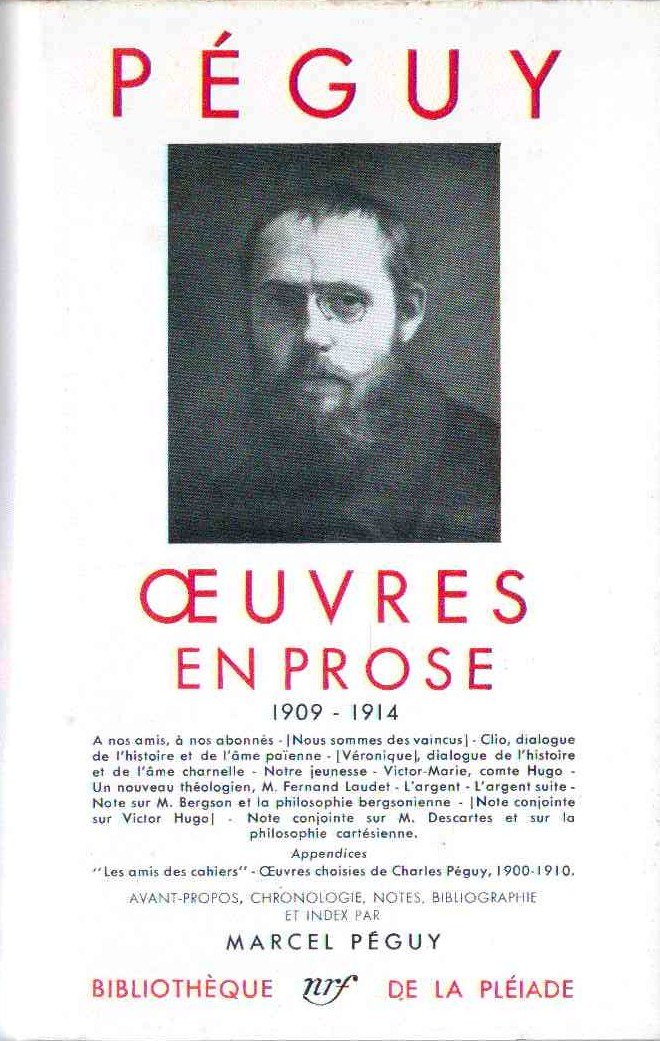 PÉGUY

ŒUVRES
EN PROSE
1909 - 1914

A nos amis, à nos abonnés - [Nous sommes des vaincus] - Clio, dialogue de l'histoire et de l'âme païenne - [Véronique], dialogue de l'histoire et de l'âme charnelle - Notre jeunesse - Victor-Marie, comte Hugo - Un nouveau théologien, M. Fernand Laudet - L'argent - L'argent suite - Note sur M. Bergson et la philosophie bergsonienne - [Note conjointe sur Victor Hugo] - Note conjointe sur M. Descartes et sur la philosophie cartésienne.

Appendices
"Les amis des cahiers" - Œuvres choisies de Charles Péguy, 1900-1910.

AVANT-PROPOS, CHRONOLOGIE, NOTES, BIBLIOGRAPHIE ET INDEX PAR
MARCEL PÉGUY

BIBLIOTHÈQUE nrf DE LA PLÉIADE